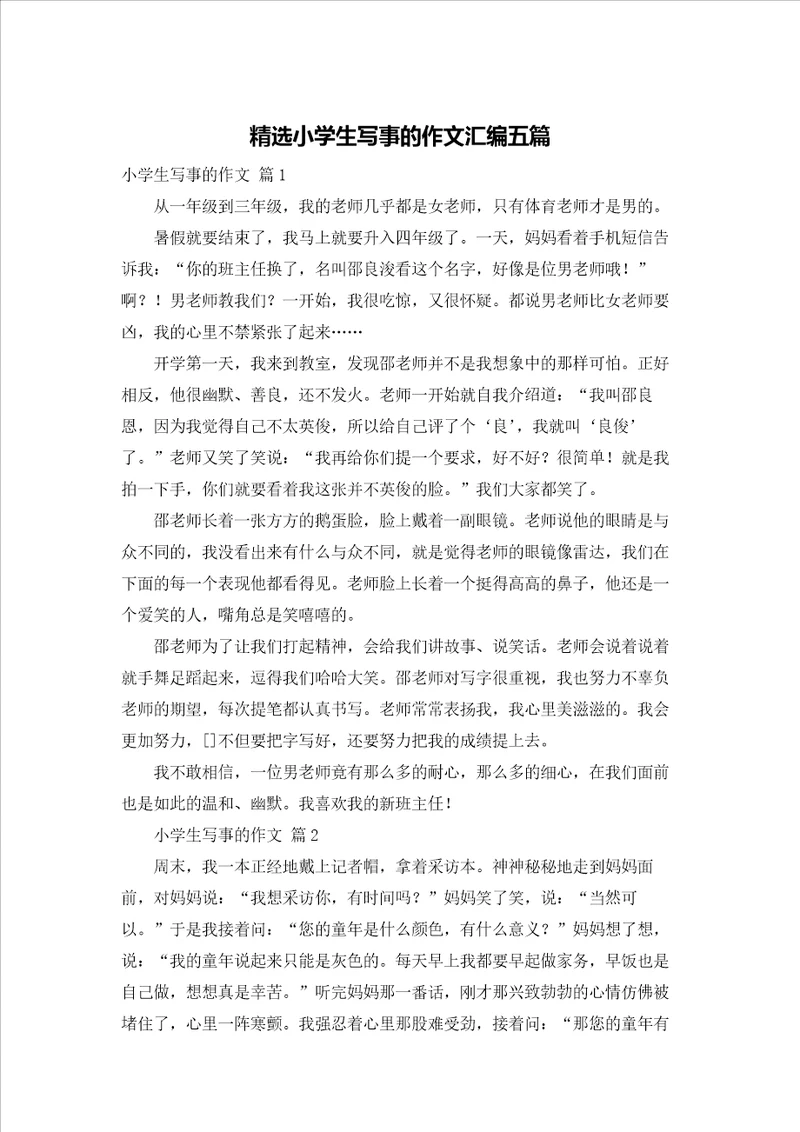 精选小学生写事的作文汇编五篇

小学生写事的作文 篇1

从一年级到三年级，我的老师几乎都是女老师，只有体育老师才是男的。

暑假就要结束了，我马上就要升入四年级了。一天，妈妈看着手机短信告诉我：“你的班主任换了，名叫邵良浚看这个名字，好像是位男老师哦！”啊？！男老师教我们？一开始，我很吃惊，又很怀疑。都说男老师比女老师要凶，我的心里不禁紧张了起来……

开学第一天，我来到教室，发现邵老师并不是我想象中的那样可怕。正好相反，他很幽默、善良，还不发火。老师一开始就自我介绍道：“我叫邵良恩，因为我觉得自己不太英俊，所以给自己评了个‘良’，我就叫‘良俊’了。”老师又笑了笑说：“我再给你们提一个要求，好不好？很简单！就是我拍一下手，你们就要看着我这张并不英俊的脸。”我们大家都笑了。

邵老师长着一张方方的鹅蛋脸，脸上戴着一副眼镜。老师说他的眼睛是与众不同的，我没看出来有什么与众不同，就是觉得老师的眼镜像雷达，我们在下面的每一个表现他都看得见。老师脸上长着一个挺得高高的鼻子，他还是一个爱笑的人，嘴角总是笑嘻嘻的。

邵老师为了让我们打起精神，会给我们讲故事、说笑话。老师会说着说着就手舞足蹈起来，逗得我们哈哈大笑。邵老师对写字很重视，我也努力不辜负老师的期望，每次提笔都认真书写。老师常常表扬我，我心里美滋滋的。我会更加努力，[]不但要把字写好，还要努力把我的成绩提上去。

我不敢相信，一位男老师竟有那么多的耐心，那么多的细心，在我们面前也是如此的温和、幽默。我喜欢我的新班主任！

小学生写事的作文 篇2

周末，我一本正经地戴上记者帽，拿着采访本。神神秘秘地走到妈妈面前，对妈妈说：“我想采访你，有时间吗？”妈妈笑了笑，说：“当然可以。”于是我接着问：“您的童年是什么颜色，有什么意义？”妈妈想了想，说：“我的童年说起来只能是灰色的。每天早上我都要早起做家务，早饭也是自己做，想想真是辛苦。”听完妈妈那一番话，刚才那兴致勃勃的心情仿佛被堵住了，心里一阵寒颤。我强忍着心里那股难受劲，接着问：“那您的童年有